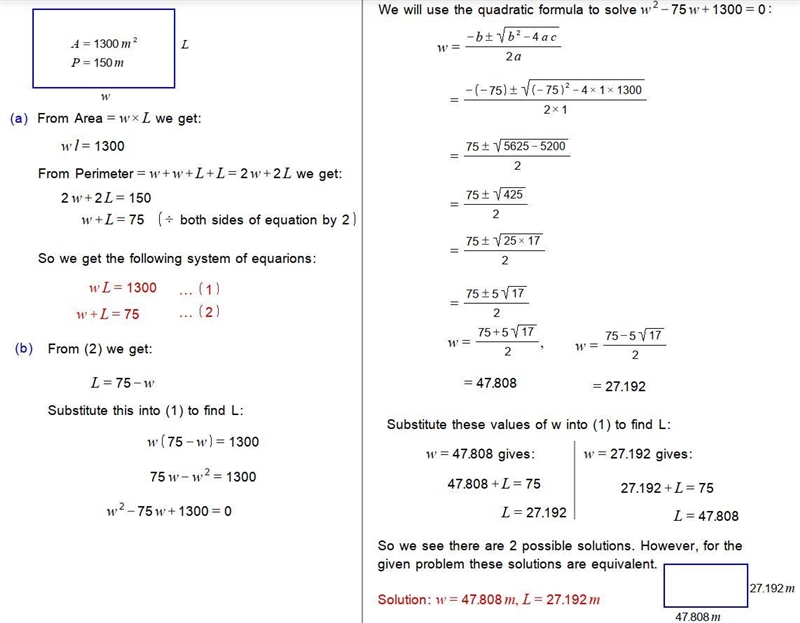 $A = 1300\,m^2$
$P = 150\,m$

$L$

$w$

(a) From Area $= w \times L$ we get:

$wl = 1300$

From Perimeter $= w + w + L + L = 2w + 2L$ we get:

$2w + 2L = 150$

$w + L = 75$ ($\div$ both sides of equation by 2)

So we get the following system of equarions:

$wL = 1300$ ... (1)

$w + L = 75$ ... (2)

(b) From (2) we get:

$L = 75 - w$

Substitute this into (1) to find L:

$w(75 - w) = 1300$

$75w - w^2 = 1300$

$w^2 - 75w + 1300 = 0$

We will use the quadratic formula to solve $w^2 - 75w + 1300 = 0$:

$w = \frac{-b \pm \sqrt{b^2 - 4ac}}{2a}$

$= \frac{-(-75) \pm \sqrt{(-75)^2 - 4 \times 1 \times 1300}}{2 \times 1}$

$= \frac{75 \pm \sqrt{5625 - 5200}}{2}$

$= \frac{75 \pm \sqrt{425}}{2}$

$= \frac{75 \pm \sqrt{25 \times 17}}{2}$

$= \frac{75 \pm 5\sqrt{17}}{2}$

$w = \frac{75 + 5\sqrt{17}}{2}$, $w = \frac{75 - 5\sqrt{17}}{2}$

$= 47.808$ $= 27.192$

Substitute these values of w into (1) to find L:

$w = 47.808$ gives:

$47.808 + L = 75$

$L = 27.192$

$w = 27.192$ gives:

$27.192 + L = 75$

$L = 47.808$

So we see there are 2 possible solutions. However, for the given problem these solutions are equivalent.

Solution: $w = 47.808\,m$, $L = 27.192\,m$

$27.192\,m$

$47.808\,m$